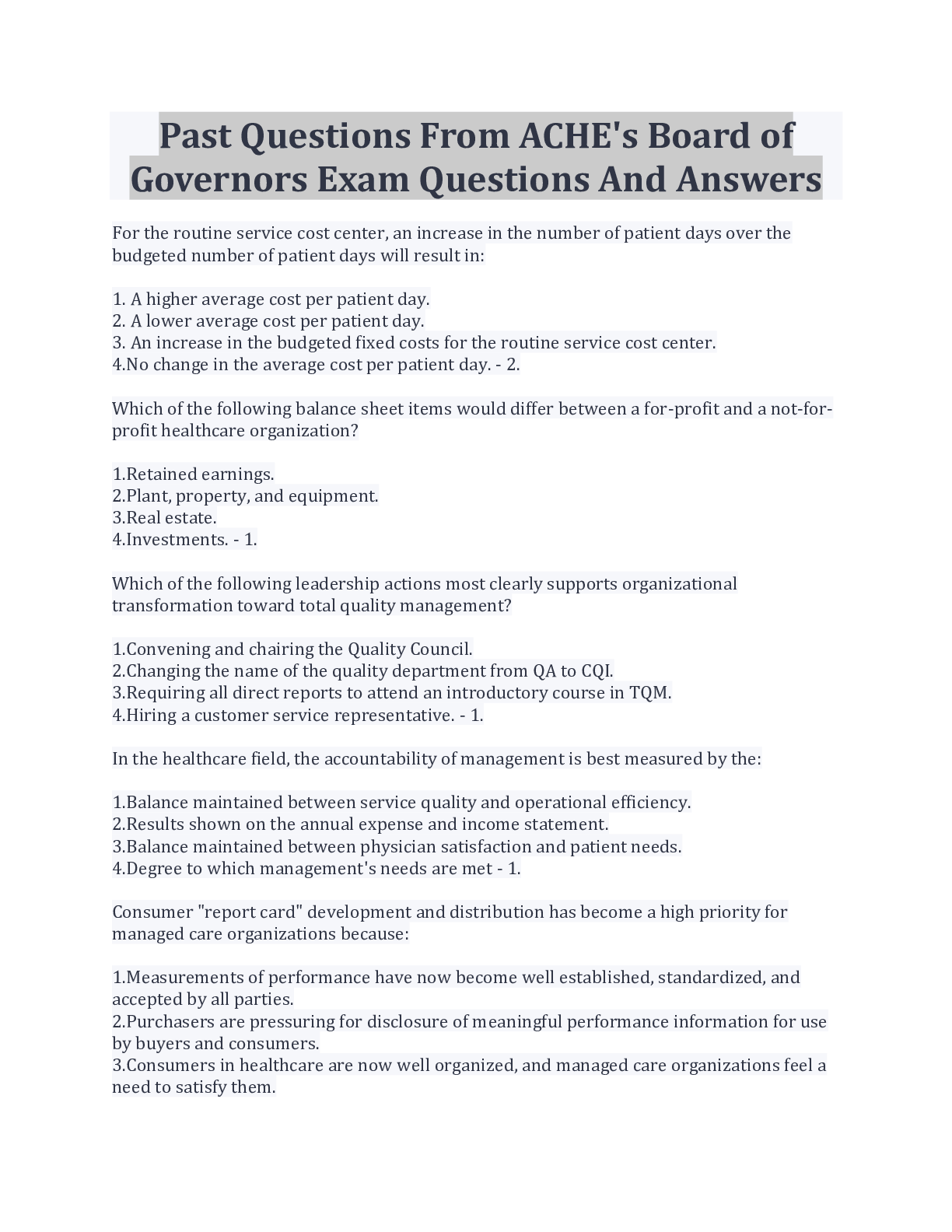 Past Questions From ACHE's Board of Governors Exam Questions And Answers

For the routine service cost center, an increase in the number of patient days over the budgeted number of patient days will result in:

1. A higher average cost per patient day.
2. A lower average cost per patient day.
3. An increase in the budgeted fixed costs for the routine service cost center.
4.No change in the average cost per patient day. - 2.

Which of the following balance sheet items would differ between a for-profit and a not-for-profit healthcare organization?

1.Retained earnings.
2.Plant, property, and equipment.
3.Real estate.
4.Investments. - 1.

Which of the following leadership actions most clearly supports organizational transformation toward total quality management?

1.Convening and chairing the Quality Council.
2.Changing the name of the quality department from QA to CQI.
3.Requiring all direct reports to attend an introductory course in TQM.
4.Hiring a customer service representative. - 1.

In the healthcare field, the accountability of management is best measured by the:

1.Balance maintained between service quality and operational efficiency.
2.Results shown on the annual expense and income statement.
3.Balance maintained between physician satisfaction and patient needs.
4.Degree to which management's needs are met - 1.

Consumer "report card" development and distribution has become a high priority for managed care organizations because:

1.Measurements of performance have now become well established, standardized, and accepted by all parties.
2.Purchasers are pressuring for disclosure of meaningful performance information for use by buyers and consumers.
3.Consumers in healthcare are now well organized, and managed care organizations feel a need to satisfy them.